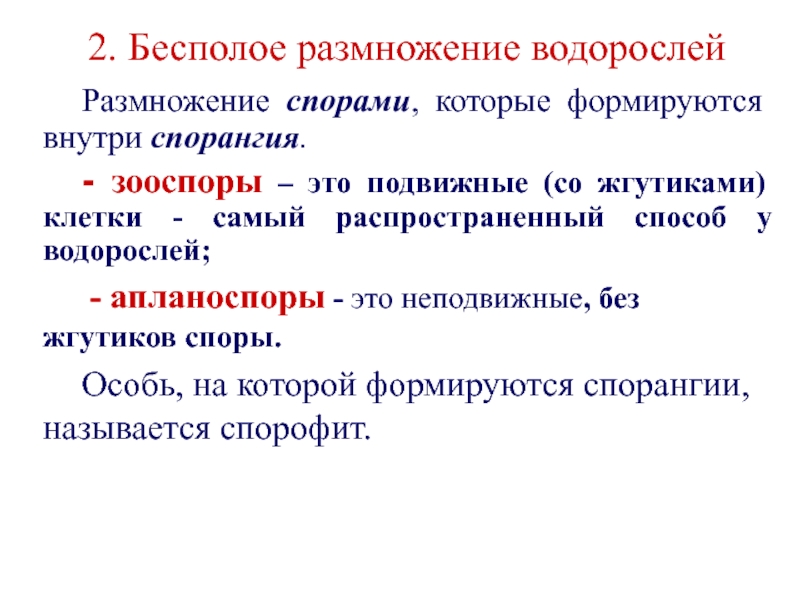 2. Бесполое размножение водорослей

Размножение спорами, которые формируются внутри спорангия.

- зооспоры – это подвижные (со жгутиками) клетки - самый распространенный способ у водорослей;

- апланоспоры - это неподвижные, без жгутиков споры.

Особь, на которой формируются спорангии, называется спорофит.